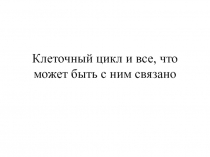 Клеточный цикл и все, что может быть с ним связано